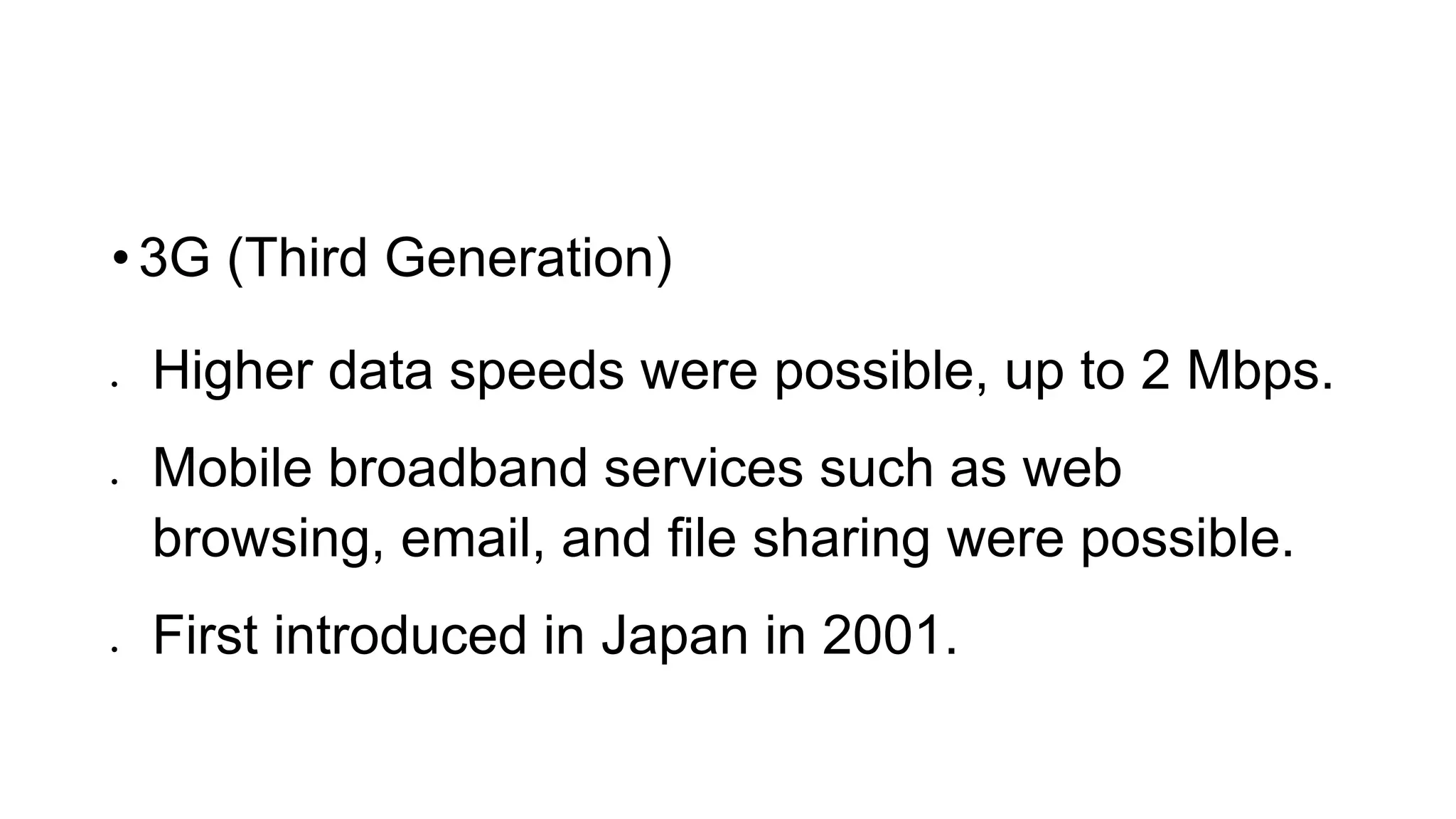 • 3G (Third Generation)

• Higher data speeds were possible, up to 2 Mbps.

• Mobile broadband services such as web browsing, email, and file sharing were possible.

• First introduced in Japan in 2001.